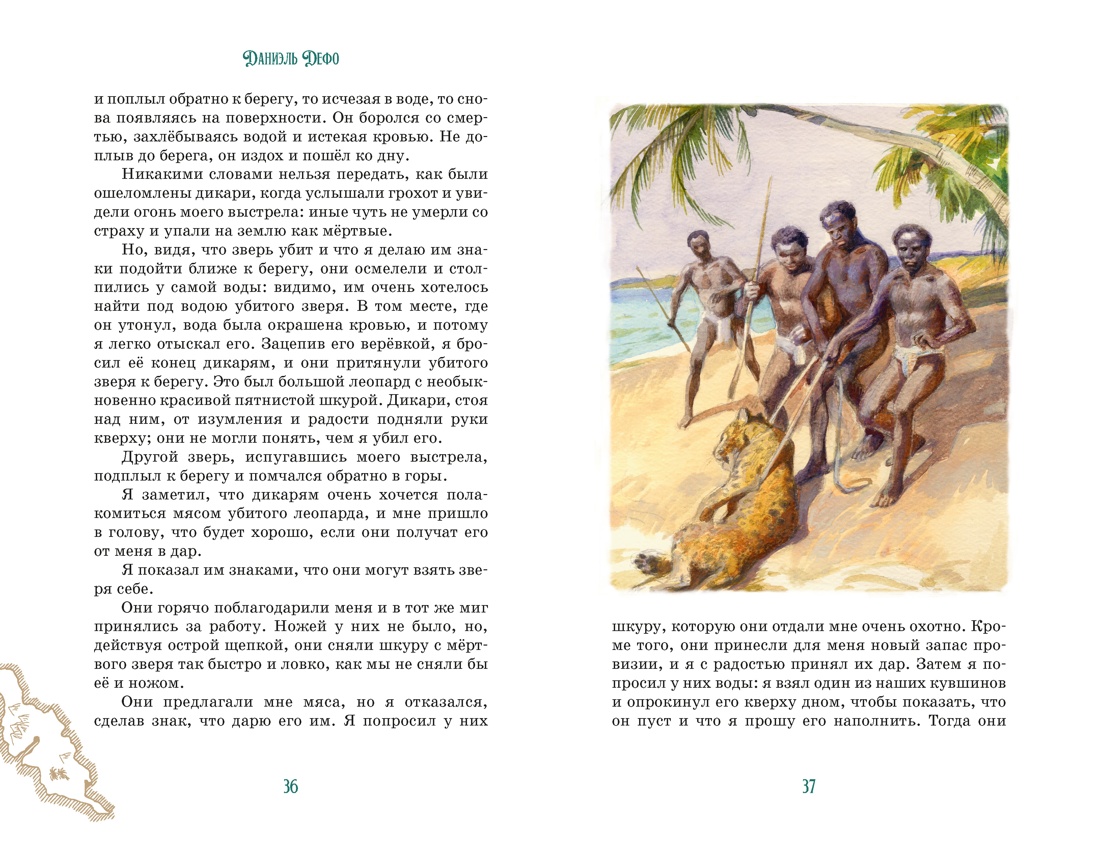 Даниэль Дефо

и поплыл обратно к берегу, то исчезая в воде, то снова появляясь на поверхности. Он боролся со смертью, захлёбываясь водой и истекая кровью. Не доплыв до берега, он издох и пошёл ко дну.

Никакими словами нельзя передать, как были ошеломлены дикари, когда услышали грохот и увидели огонь моего выстрела: иные чуть не умерли со страху и упали на землю как мёртвые.

Но, видя, что зверь убит и что я делаю им знаки подойти ближе к берегу, они осмелели и столпились у самой воды: видимо, им очень хотелось найти под водою убитого зверя. В том месте, где он утонул, вода была окрашена кровью, и потому я легко отыскал его. Зацепив его верёвкой, я бросил её конец дикарям, и они притянули убитого зверя к берегу. Это был большой леопард с необыкновенно красивой пятнистой шкурой. Дикари, стоя над ним, от изумления и радости подняли руки кверху; они не могли понять, чем я убил его.

Другой зверь, испугавшись моего выстрела, подплыл к берегу и помчался обратно в горы.

Я заметил, что дикарям очень хочется полакомиться мясом убитого леопарда, и мне пришло в голову, что будет хорошо, если они получат его от меня в дар.

Я показал им знаками, что они могут взять зверя себе.

Они горячо поблагодарили меня и в тот же миг принялись за работу. Ножей у них не было, но, действуя острой щепкой, они сняли шкуру с мёртвого зверя так быстро и ловко, как мы не сняли бы её и ножом.

Они предлагали мне мяса, но я отказался, сделав знак, что дарю его им. Я попросил у них

36

шкуру, которую они отдали мне очень охотно. Кроме того, они принесли для меня новый запас провизии, и я с радостью принял их дар. Затем я попросил у них воды: я взял один из наших кувшинов и опрокинул его кверху дном, чтобы показать, что он пуст и что я прошу его наполнить. Тогда они

37